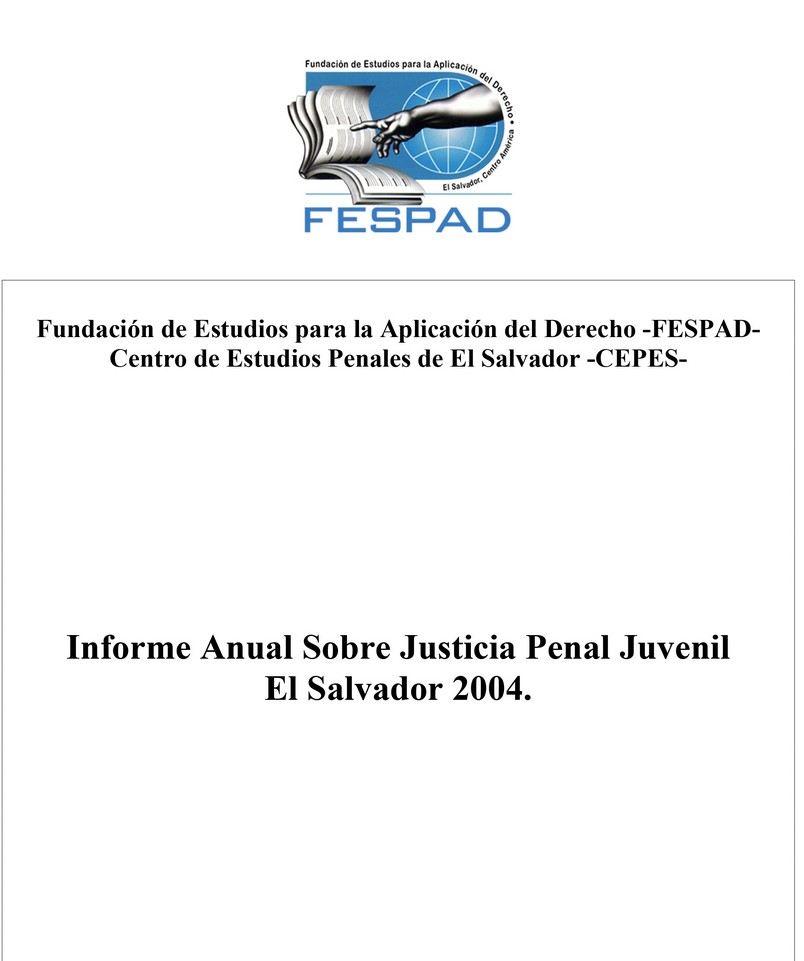 Fundación de Estudios para la Aplicación del Derecho

El Salvador, Centro América

FESPAD

Fundación de Estudios para la Aplicación del Derecho -FESPAD-
Centro de Estudios Penales de El Salvador -CEPES-

Informe Anual Sobre Justicia Penal Juvenil
El Salvador 2004.